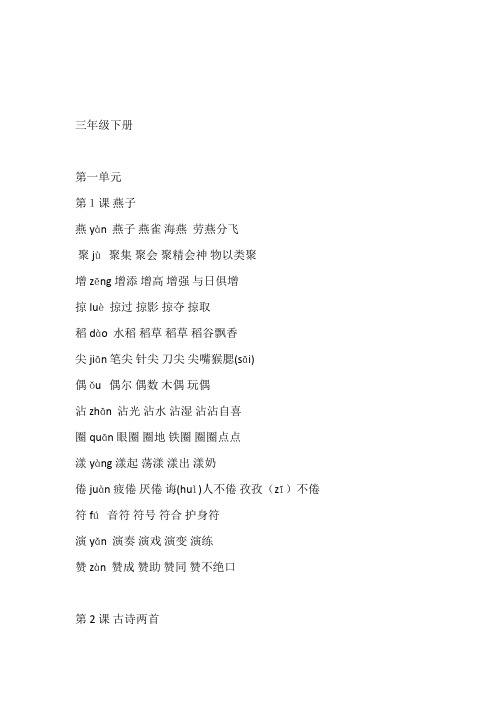 三年级下册

第一单元

第 1 课 燕子

燕 yàn 燕子 燕雀 海燕 劳燕分飞

聚 jù 聚集 聚会 聚精会神 物以类聚

增 zēng 增添 增高 增强 与日俱增

掠 luè 掠过 掠影 掠夺 掠取

稻 dào 水稻 稻草 稻草 稻谷飘香

尖 jiān 笔尖 针尖 刀尖 尖嘴猴腮(sāi)

偶 ǒu 偶尔 偶数 木偶 玩偶

沾 zhān 沾光 沾水 沾湿 沾沾自喜

圈 quān 眼圈 圈地 铁圈 圈圈点点

漾 yàng 漾起 荡漾 漾出 漾奶

倦 juàn 疲倦 厌倦 诲(huì)人不倦 孜孜（zī）不倦

符 fú 音符 符号 符合 护身符

演 yǎn 演奏 演戏 演变 演练

赞 zàn 赞成 赞助 赞同 赞不绝口

第 2 课 古诗两首